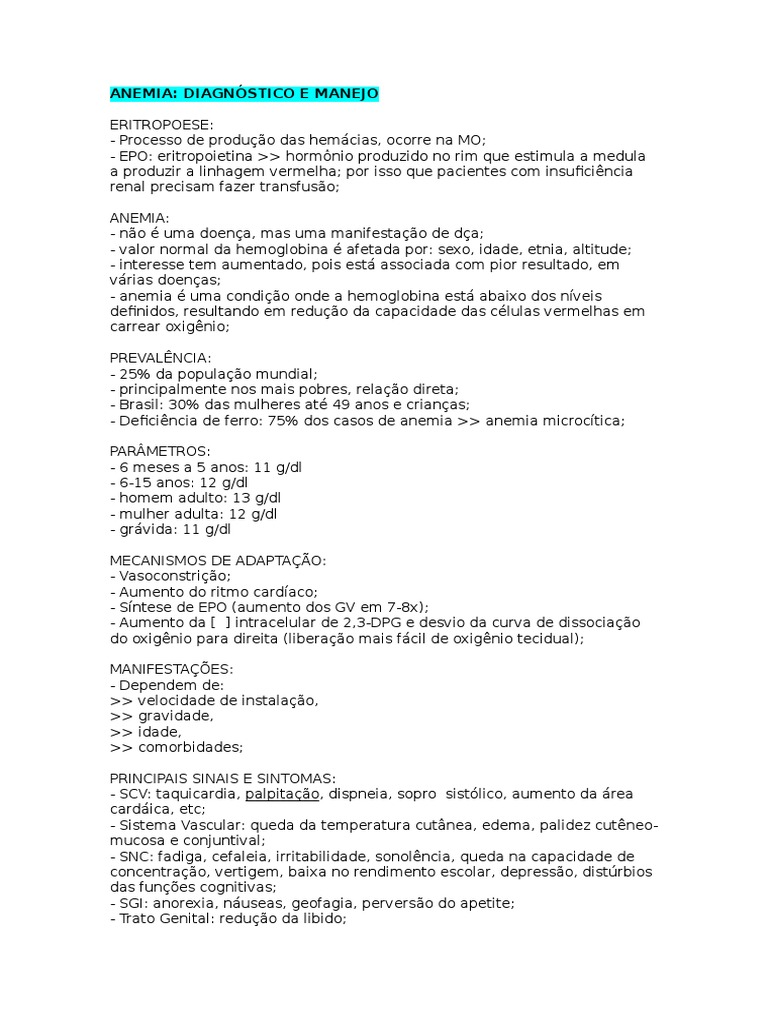 ANEMIA: DIAGNÓSTICO E MANEJO

ERITROPOESE:
- Processo de produção das hemácias, ocorre na MO;
- EPO: eritropoietina >> hormônio produzido no rim que estimula a medula a produzir a linhagem vermelha; por isso que pacientes com insuficiência renal precisam fazer transfusão;

ANEMIA:
- não é uma doença, mas uma manifestação de dça;
- valor normal da hemoglobina é afetada por: sexo, idade, etnia, altitude;
- interesse tem aumentado, pois está associada com pior resultado, em várias doenças;
- anemia é uma condição onde a hemoglobina está abaixo dos níveis definidos, resultando em redução da capacidade das células vermelhas em carrear oxigênio;

PREVALÊNCIA:
- 25% da população mundial;
- principalmente nos mais pobres, relação direta;
- Brasil: 30% das mulheres até 49 anos e crianças;
- Deficiência de ferro: 75% dos casos de anemia >> anemia microcítica;

PARÂMETROS:
- 6 meses a 5 anos: 11 g/dl
- 6-15 anos: 12 g/dl
- homem adulto: 13 g/dl
- mulher adulta: 12 g/dl
- grávida: 11 g/dl

MECANISMOS DE ADAPTAÇÃO:
- Vasoconstrição;
- Aumento do ritmo cardíaco;
- Síntese de EPO (aumento dos GV em 7-8x);
- Aumento da [ ] intracelular de 2,3-DPG e desvio da curva de dissociação do oxigênio para direita (liberação mais fácil de oxigênio tecidual);

MANIFESTAÇÕES:
- Dependem de:
>> velocidade de instalação,
>> gravidade,
>> idade,
>> comorbidades;

PRINCIPAIS SINAIS E SINTOMAS:
- SCV: taquicardia, palpitação, dispneia, sopro sistólico, aumento da área cardáica, etc;
- Sistema Vascular: queda da temperatura cutânea, edema, palidez cutêneo-mucosa e conjuntival;
- SNC: fadiga, cefaleia, irritabilidade, sonolência, queda na capacidade de concentração, vertigem, baixa no rendimento escolar, depressão, distúrbios das funções cognitivas;
- SGI: anorexia, náuseas, geofagia, perversão do apetite;
- Trato Genital: redução da libido;